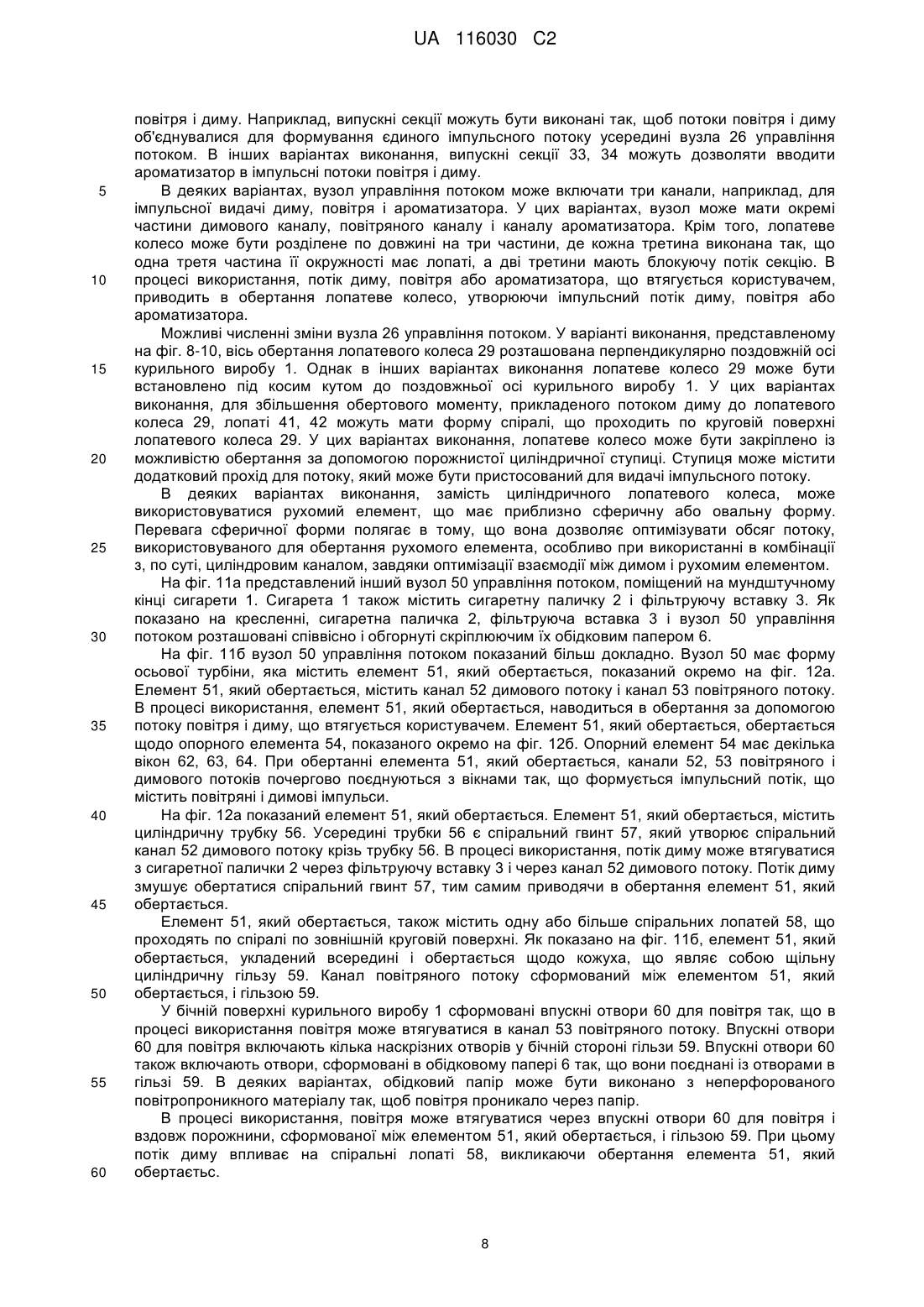 UA 116030 C2

повітря і диму. Наприклад, випускні секції можуть бути виконані так, щоб потоки повітря і диму об'єднувалися для формування єдиного імпульсного потоку усередині вузла 26 управління потоком. В інших варіантах виконання, випускні секції 33, 34 можуть дозволяти вводити ароматизатор в імпульсні потоки повітря і диму.

5 В деяких варіантах, вузол управління потоком може включати три канали, наприклад, для імпульсної видачі диму, повітря і ароматизатора. У цих варіантах, вузол може мати окремі частини димового каналу, повітряного каналу і каналу ароматизатора. Крім того, лопатеве колесо може бути розділене по довжині на три частини, де кожна третина виконана так, що одна третя частина її окружності має лопаті, а дві третини мають блокуючу потік секцію. В 10 процесі використання, потік диму, повітря або ароматизатора, що втягується користувачем, приводить в обертання лопатеве колесо, утворюючи імпульсний потік диму, повітря або ароматизатора.

Можливі численні зміни вузла 26 управління потоком. У варіанті виконання, представленому на фіг. 8-10, вісь обертання лопатевого колеса 29 розташована перпендикулярно поздовжній осі 15 курильного виробу 1. Однак в інших варіантах виконання лопатеве колесо 29 може бути встановлено під косим кутом до поздовжньої осі курильного виробу 1. У цих варіантах виконання, для збільшення обертового моменту, прикладеного потоком диму до лопатевого колеса 29, лопаті 41, 42 можуть мати форму спіралі, що проходить по круговій поверхні лопатевого колеса 29. У цих варіантах виконання, лопатеве колесо може бути закріплено із 20 можливістю обертання за допомогою порожнистої циліндричної ступиці. Ступиця може містити додатковий прохід для потоку, який може бути пристосований для видачі імпульсного потоку.

В деяких варіантах виконання, замість циліндричного лопатевого колеса, може використовуватися рухомий елемент, що має приблизно сферичну або овальну форму. Перевага сферичної форми полягає в тому, що вона дозволяє оптимізувати обсяг потоку, 25 використовуваного для обертання рухомого елемента, особливо при використанні в комбінації з, по суті, циліндровим каналом, завдяки оптимізації взаємодії між димом і рухомим елементом.

На фіг. 11а представлений інший вузол 50 управління потоком, поміщений на мундштучному кінці сигарети 1. Сигарета 1 також містить сигаретну паличку 2 і фільтруючу вставку 3. Як показано на кресленні, сигаретна паличка 2, фільтруюча вставка 3 і вузол 50 управління 30 потоком розташовані співвісно і обгорнуті скріплюючим їх обідковим папером 6.

На фіг. 11б вузол 50 управління потоком показаний більш докладно. Вузол 50 має форму осьової турбіни, яка містить елемент 51, який обертається, показаний окремо на фіг. 12а. Елемент 51, який обертається, містить канал 52 димового потоку і канал 53 повітряного потоку. В процесі використання, елемент 51, який обертається, наводиться в обертання за допомогою 35 потоку повітря і диму, що втягується користувачем. Елемент 51, який обертається, обертається щодо опорного елемента 54, показаного окремо на фіг. 12б. Опорний елемент 54 має декілька вікон 62, 63, 64. При обертанні елемента 51, який обертається, канали 52, 53 повітряного і димового потоків почергово поєднуються з вікнами так, що формується імпульсний потік, що містить повітряні і димові імпульси.

40 На фіг. 12а показаний елемент 51, який обертається. Елемент 51, який обертається, містить циліндричну трубку 56. Усередині трубки 56 є спіральний гвинт 57, який утворює спіральний канал 52 димового потоку крізь трубку 56. В процесі використання, потік диму може втягуватися з сигаретної палички 2 через фільтруючу вставку 3 і через канал 52 димового потоку. Потік диму змушує обертатися спіральний гвинт 57, тим самим приводячи в обертання елемент 51, який 45 обертається.

Елемент 51, який обертається, також містить одну або більше спіральних лопатей 58, що проходять по спіралі по зовнішній круговій поверхні. Як показано на фіг. 11б, елемент 51, який обертається, укладений всередині і обертається щодо кожуха, що являє собою щільну циліндричну гільзу 59. Канал повітряного потоку сформований між елементом 51, який 50 обертається, і гільзою 59.

У бічній поверхні курильного виробу 1 сформовані впускні отвори 60 для повітря так, що в процесі використання повітря може втягуватися в канал 53 повітряного потоку. Впускні отвори 60 для повітря включають кілька наскрізних отворів у бічній стороні гільзи 59. Впускні отвори 60 також включають отвори, сформовані в обідковому папері 6 так, що вони поєднані із отворами в 55 гільзі 59. В деяких варіантах, обідковий папір може бути виконано з неперфорованого повітропроникного матеріалу так, щоб повітря проникало через папір.

В процесі використання, повітря може втягуватися через впускні отвори 60 для повітря і вздовж порожнини, сформованої між елементом 51, який обертається, і гільзою 59. При цьому потік диму впливає на спіральні лопаті 58, викликаючи обертання елемента 51, який 60 обертаєтьс.

8